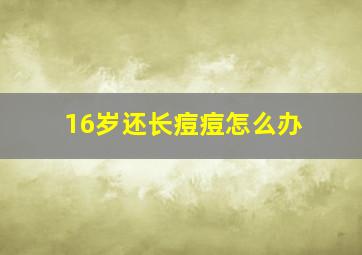 16岁还长痘痘怎么办